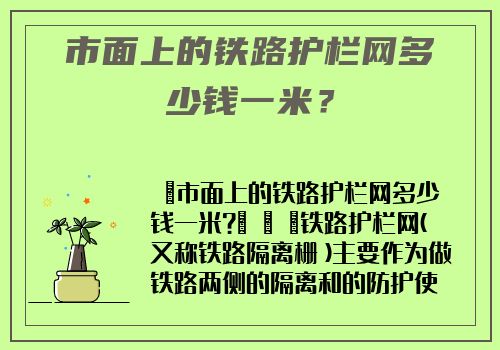 市面上的铁路护栏网多少钱一米？

市面上的铁路护栏网多少钱一米? 铁路护栏网(又称铁路隔离栅 )主要作为做铁路两侧的隔离和的防护使